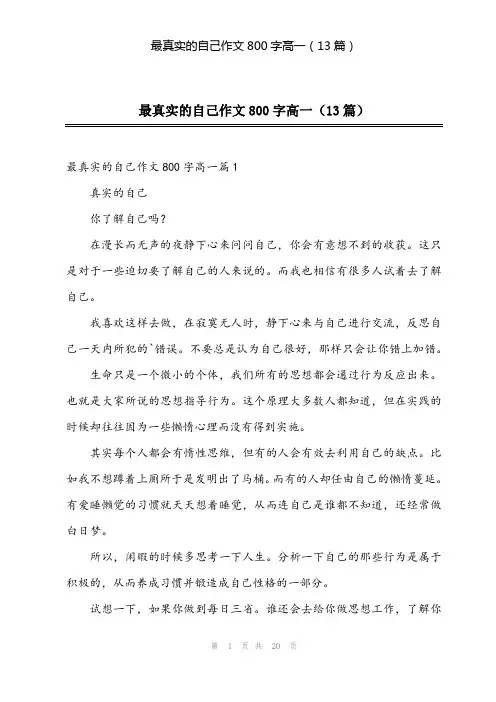 最真实的自己作文 800 字高一（13 篇）

最真实的自己作文 800 字高一（13 篇）

最真实的自己作文 800 字高一篇 1

真实的自己

你了解自己吗？

在漫长而无声的夜静下心来问问自己，你会有意想不到的收获。这只是对于一些迫切要了解自己的人来说的。而我也相信有很多人试着去了解自己。

我喜欢这样去做，在寂寞无人时，静下心来与自己进行交流，反思自己一天内所犯的`错误。不要总是认为自己很好，那样只会让你错上加错。

生命只是一个微小的个体，我们所有的思想都会通过行为反应出来。也就是大家所说的思想指导行为。这个原理大多数人都知道，但在实践的时候却往往因为一些懒惰心理而没有得到实施。

其实每个人都会有惰性思维，但有的人会有效去利用自己的缺点。比如我不想蹲着上厕所于是发明出了马桶。而有的人却任由自己的懒惰蔓延。有爱睡懒觉的习惯就天天想着睡觉，从而连自己是谁都不知道，还经常做白日梦。

所以，闲暇的时候多思考一下人生。分析一下自己的那些行为是属于积极的，从而养成习惯并锻造成自己性格的一部分。

试想一下，如果你做到每日三省。谁还会去给你做思想工作，了解你

第 1 页 共 20 页